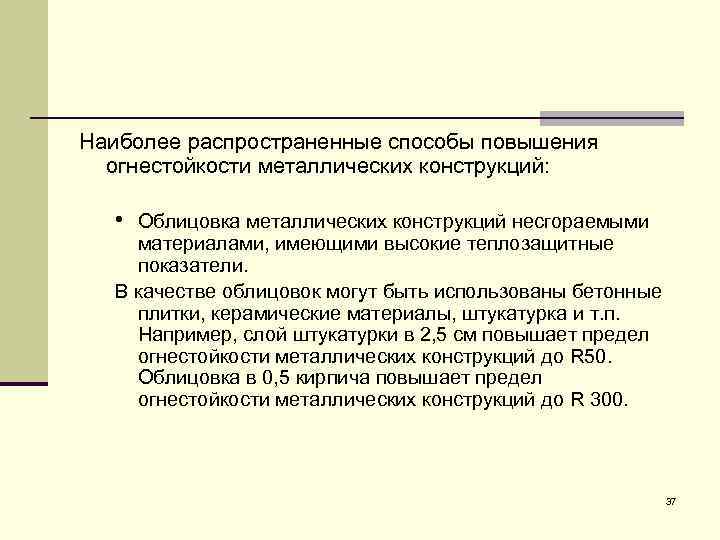 Наиболее распространенные способы повышения огнестойкости металлических конструкций:

• Облицовка металлических конструкций несгораемыми материалами, имеющими высокие теплозащитные показатели.

В качестве облицовок могут быть использованы бетонные плитки, керамические материалы, штукатурка и т.п. Например, слой штукатурки в 2,5 см повышает предел огнестойкости металлических конструкций до R50. Облицовка в 0,5 кирпича повышает предел огнестойкости металлических конструкций до R 300.

37